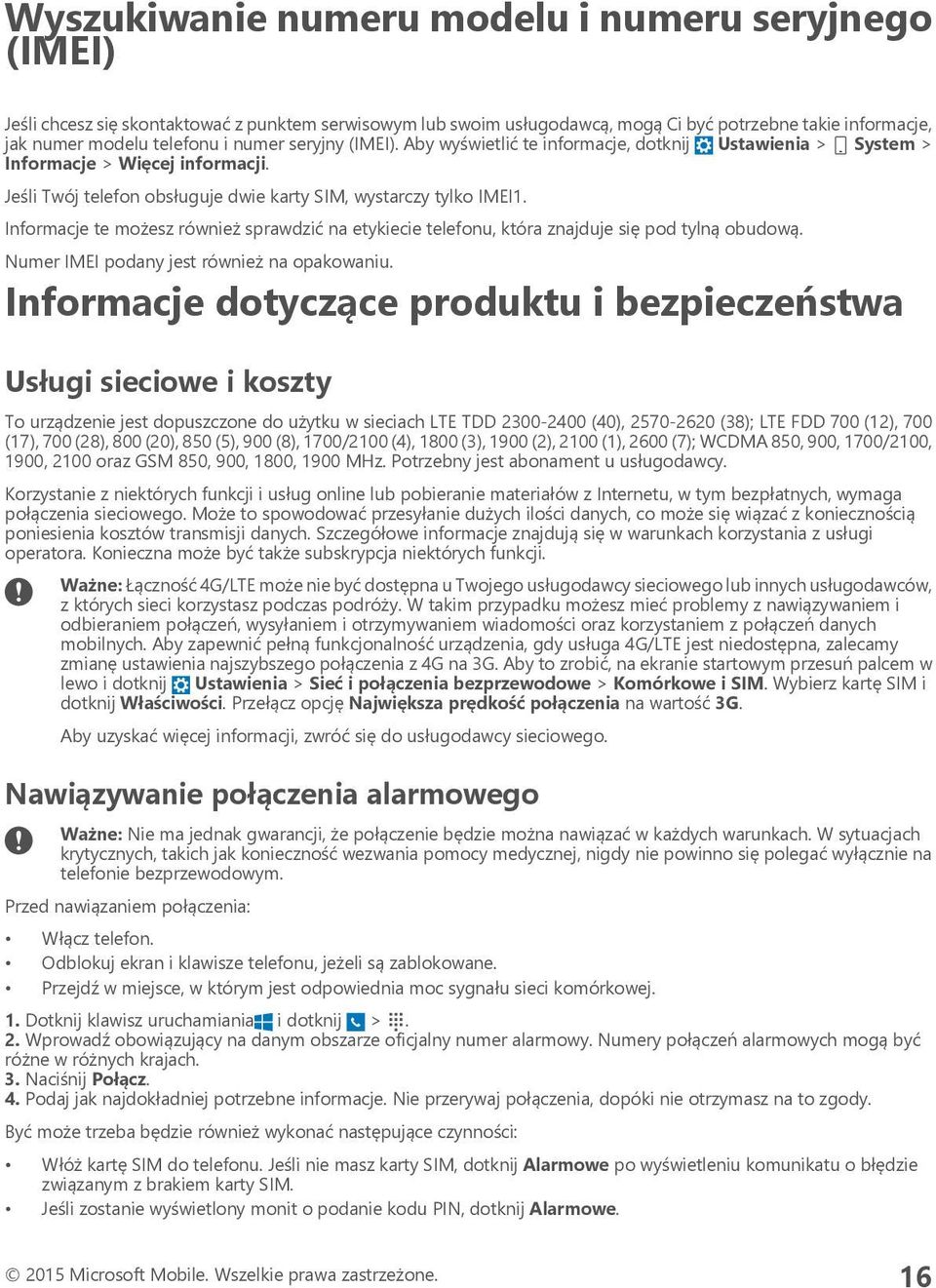 Wyszukiwanie numeru modelu i numeru seryjnego (IMEI)

Jeśli chcesz się skontaktować z punktem serwisowym lub swoim usługodawcą, mogą Ci być potrzebne takie informacje, jak numer modelu telefonu i numer seryjny (IMEI). Aby wyświetlić te informacje, dotknij Ustawienia > System > Informacje > Więcej informacji.

Jeśli Twój telefon obsługuje dwie karty SIM, wystarczy tylko IMEI1.

Informacje te możesz również sprawdzić na etykiecie telefonu, która znajduje się pod tylną obudową.

Numer IMEI podany jest również na opakowaniu.

Informacje dotyczące produktu i bezpieczeństwa

Usługi sieciowe i koszty

To urządzenie jest dopuszczone do użytku w sieciach LTE TDD 2300-2400 (40), 2570-2620 (38); LTE FDD 700 (12), 700 (17), 700 (28), 800 (20), 850 (5), 900 (8), 1700/2100 (4), 1800 (3), 1900 (2), 2100 (1), 2600 (7); WCDMA 850, 900, 1700/2100, 1900, 2100 oraz GSM 850, 900, 1800, 1900 MHz. Potrzebny jest abonament u usługodawcy.

Korzystanie z niektórych funkcji i usług online lub pobieranie materiałów z Internetu, w tym bezpłatnych, wymaga połączenia sieciowego. Może to spowodować przesyłanie dużych ilości danych, co może się wiązać z koniecznością poniesienia kosztów transmisji danych. Szczegółowe informacje znajdują się w warunkach korzystania z usługi operatora. Konieczna może być także subskrypcja niektórych funkcji.

Ważne: Łączność 4G/LTE może nie być dostępna u Twojego usługodawcy sieciowego lub innych usługodawców, z których sieci korzystasz podczas podróży. W takim przypadku możesz mieć problemy z nawiązywaniem i odbieraniem połączeń, wysyłaniem i otrzymywaniem wiadomości oraz korzystaniem z połączeń danych mobilnych. Aby zapewnić pełną funkcjonalność urządzenia, gdy usługa 4G/LTE jest niedostępna, zalecamy zmianę ustawienia najszybszego połączenia z 4G na 3G. Aby to zrobić, na ekranie startowym przesuń palcem w lewo i dotknij Ustawienia > Sieć i połączenia bezprzewodowe > Komórkowe i SIM. Wybierz kartę SIM i dotknij Właściwości. Przełącz opcję Największa prędkość połączenia na wartość 3G.

Aby uzyskać więcej informacji, zwróć się do usługodawcy sieciowego.

Nawiązywanie połączenia alarmowego

Ważne: Nie ma jednak gwarancji, że połączenie będzie można nawiązać w każdych warunkach. W sytuacjach krytycznych, takich jak konieczność wezwania pomocy medycznej, nigdy nie powinno się polegać wyłącznie na telefonie bezprzewodowym.

Przed nawiązaniem połączenia:

• Włącz telefon.
• Odblokuj ekran i klawisze telefonu, jeżeli są zablokowane.
• Przejdź w miejsce, w którym jest odpowiednia moc sygnału sieci komórkowej.

1. Dotknij klawisz uruchamiania i dotknij > .
2. Wprowadź obowiązujący na danym obszarze oficjalny numer alarmowy. Numery połączeń alarmowych mogą być różne w różnych krajach.
3. Naciśnij Połącz.
4. Podaj jak najdokładniej potrzebne informacje. Nie przerywaj połączenia, dopóki nie otrzymasz na to zgody.

Być może trzeba będzie również wykonać następujące czynności:

• Włóż kartę SIM do telefonu. Jeśli nie masz karty SIM, dotknij Alarmowe po wyświetleniu komunikatu o błędzie związanym z brakiem karty SIM.
• Jeśli zostanie wyświetlony monit o podanie kodu PIN, dotknij Alarmowe.

© 2015 Microsoft Mobile. Wszelkie prawa zastrzeżone.

16